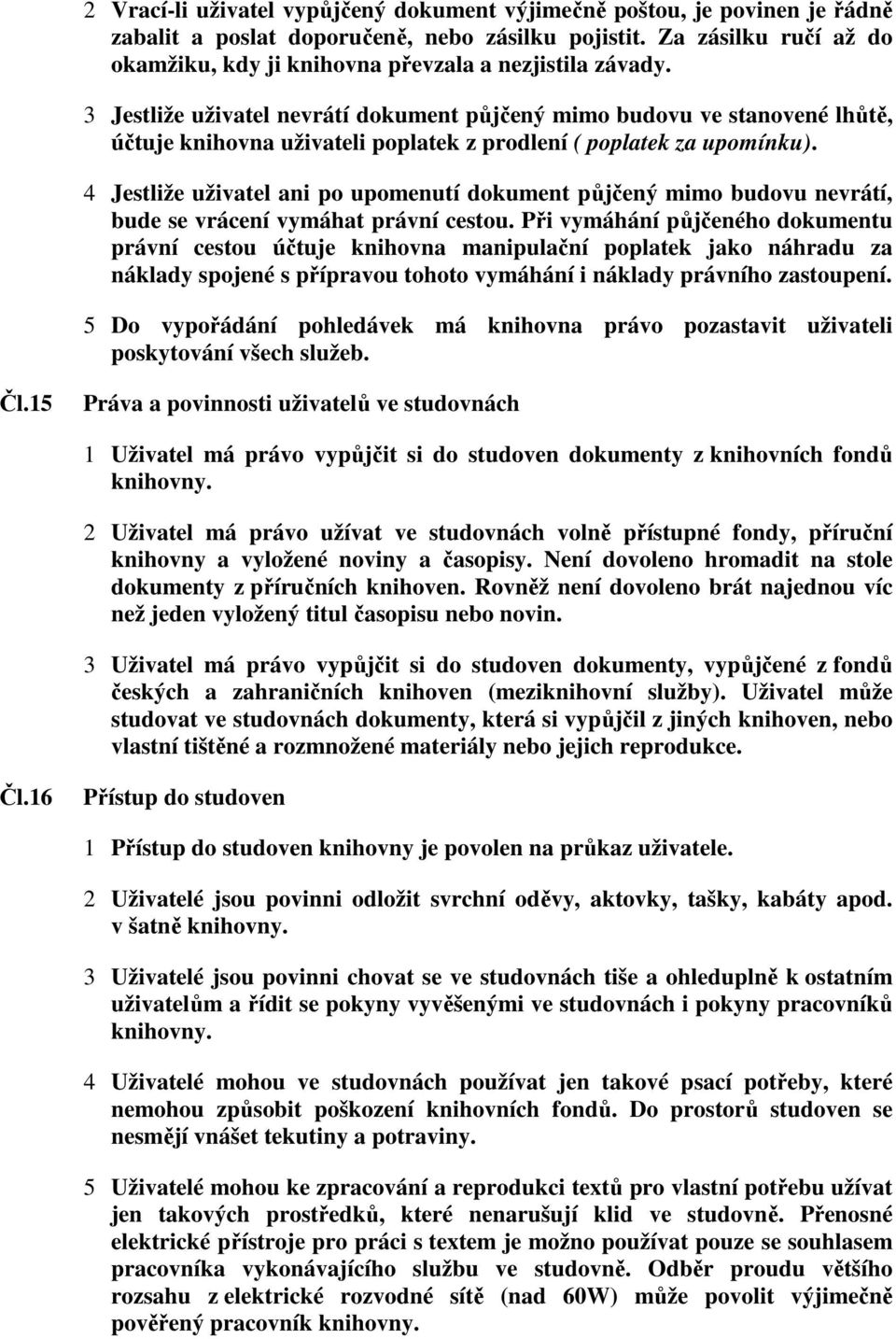 2 Vrací-li uživatel vypůjčený dokument výjimečně poštou, je povinen je řádně zabalit a poslat doporučeně, nebo zásilku pojistit. Za zásilku ručí až do okamžiku, kdy ji knihovna převzala a nezjistila závady.

3 Jestliže uživatel nevrátí dokument půjčený mimo budovu ve stanovené lhůtě, účtuje knihovna uživateli poplatek z prodlení ( poplatek za upomínku).

4 Jestliže uživatel ani po upomenutí dokument půjčený mimo budovu nevrátí, bude se vrácení vymáhat právní cestou. Při vymáhání půjčeného dokumentu právní cestou účtuje knihovna manipulační poplatek jako náhradu za náklady spojené s přípravou tohoto vymáhání i náklady právního zastoupení.

5 Do vypořádání pohledávek má knihovna právo pozastavit uživateli poskytování všech služeb.

Čl.15 Práva a povinnosti uživatelů ve studovnách

1 Uživatel má právo vypůjčit si do studoven dokumenty z knihovních fondů knihovny.

2 Uživatel má právo užívat ve studovnách volně přístupné fondy, příruční knihovny a vyložené noviny a časopisy. Není dovoleno hromadit na stole dokumenty z příručních knihoven. Rovněž není dovoleno brát najednou víc než jeden vyložený titul časopisu nebo novin.

3 Uživatel má právo vypůjčit si do studoven dokumenty, vypůjčené z fondů českých a zahraničních knihoven (meziknihovní služby). Uživatel může studovat ve studovnách dokumenty, která si vypůjčil z jiných knihoven, nebo vlastní tištěné a rozmnožené materiály nebo jejich reprodukce.

Čl.16 Přístup do studoven

1 Přístup do studoven knihovny je povolen na průkaz uživatele.

2 Uživatelé jsou povinni odložit svrchní oděvy, aktovky, tašky, kabáty apod. v šatně knihovny.

3 Uživatelé jsou povinni chovat se ve studovnách tiše a ohleduplně k ostatním uživatelům a řídit se pokyny vyvěšenými ve studovnách i pokyny pracovníků knihovny.

4 Uživatelé mohou ve studovnách používat jen takové psací potřeby, které nemohou způsobit poškození knihovních fondů. Do prostorů studoven se nesmějí vnášet tekutiny a potraviny.

5 Uživatelé mohou ke zpracování a reprodukci textů pro vlastní potřebu užívat jen takových prostředků, které nenarušují klid ve studovně. Přenosné elektrické přístroje pro práci s textem je možno používat pouze se souhlasem pracovníka vykonávajícího službu ve studovně. Odběr proudu většího rozsahu z elektrické rozvodné sítě (nad 60W) může povolit výjimečně pověřený pracovník knihovny.